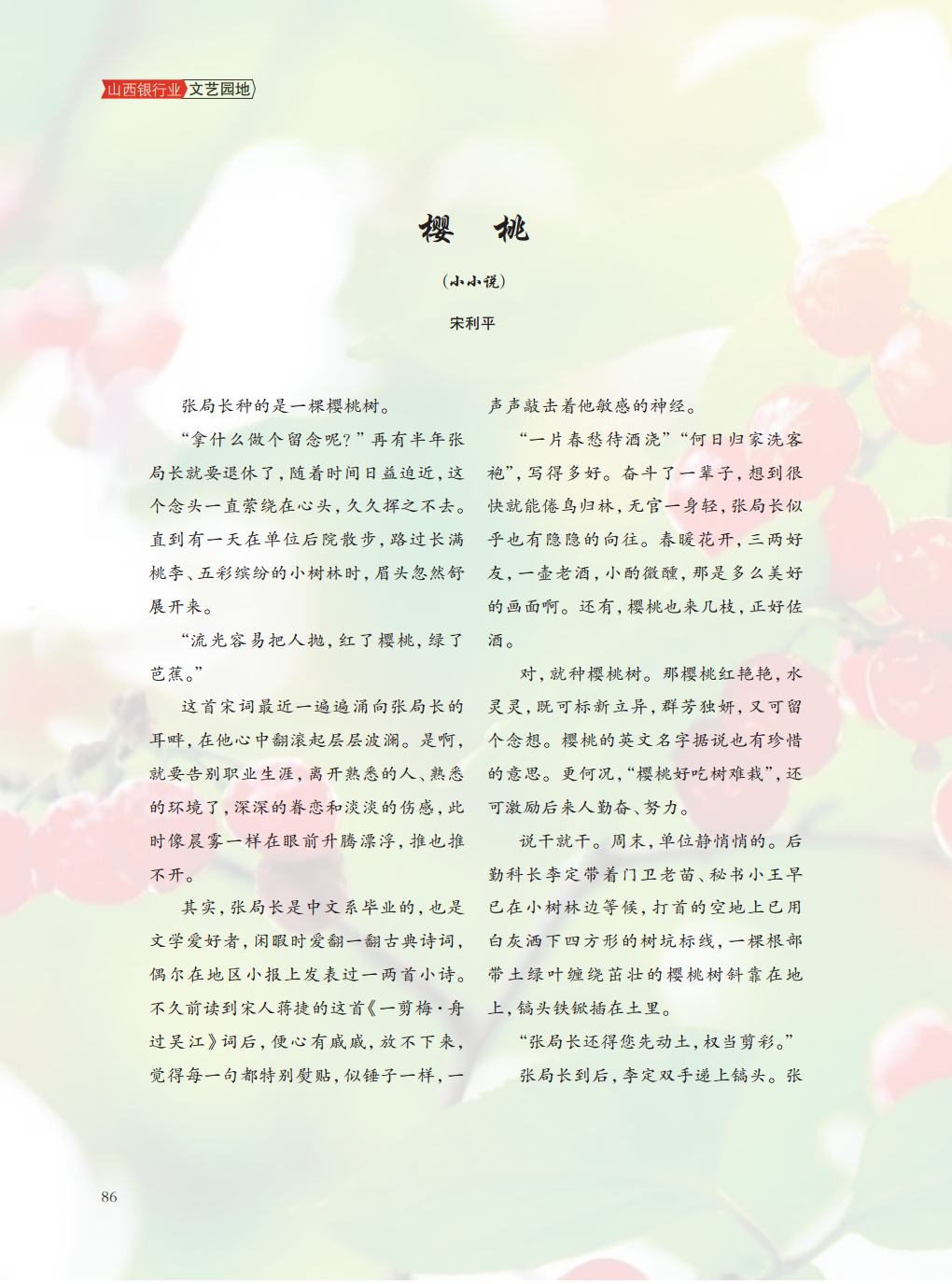 山西银行业 文艺园地

樱 桃

（小小说）

宋利平

张局长种的是一棵樱桃树。

“拿什么做个留念呢？”再有半年张局长就要退休了，随着时间日益迫近，这个念头一直萦绕在心头，久久挥之不去。直到有一天在单位后院散步，路过长满桃李、五彩缤纷的小树林时，眉头忽然舒展开来。

“流光容易把人抛，红了樱桃，绿了芭蕉。”

这首宋词最近一遍遍涌向张局长的耳畔，在他心中翻滚起层层波澜。是啊，就要告别职业生涯，离开熟悉的人、熟悉的环境了，深深的眷恋和淡淡的伤感，此时像晨雾一样在眼前升腾漂浮，推也推不开。

其实，张局长是中文系毕业的，也是文学爱好者，闲暇时爱翻一翻古典诗词，偶尔在地区小报上发表过一两首小诗。不久前读到宋人蒋捷的这首《一剪梅·舟过吴江》词后，便心有戚戚，放不下来，觉得每一句都特别熨贴，似锤子一样，一声声敲击着他敏感的神经。

“一片春愁待酒浇”“何日归家洗客袍”，写得多好。奋斗了一辈子，想到很快就能倦鸟归林，无官一身轻，张局长似乎也有隐隐的向往。春暖花开，三两好友，一壶老酒，小酌微醺，那是多么美好的画面啊。还有，樱桃也来几枝，正好佐酒。

对，就种樱桃树。那樱桃红艳艳，水灵灵，既可标新立异，群芳独妍，又可留个念想。樱桃的英文名字据说也有珍惜的意思。更何况，“樱桃好吃树难栽”，还可激励后来人勤奋、努力。

说干就干。周末，单位静悄悄的。后勤科长李定带着门卫老苗、秘书小王早已在小树林边等候，打首的空地上已用白灰洒下四方形的树坑标线，一棵根部带土绿叶缠绕茁壮的樱桃树斜靠在地上，镐头铁锨插在土里。

“张局长还得您先动土，权当剪彩。”

张局长到后，李定双手递上镐头。张

86